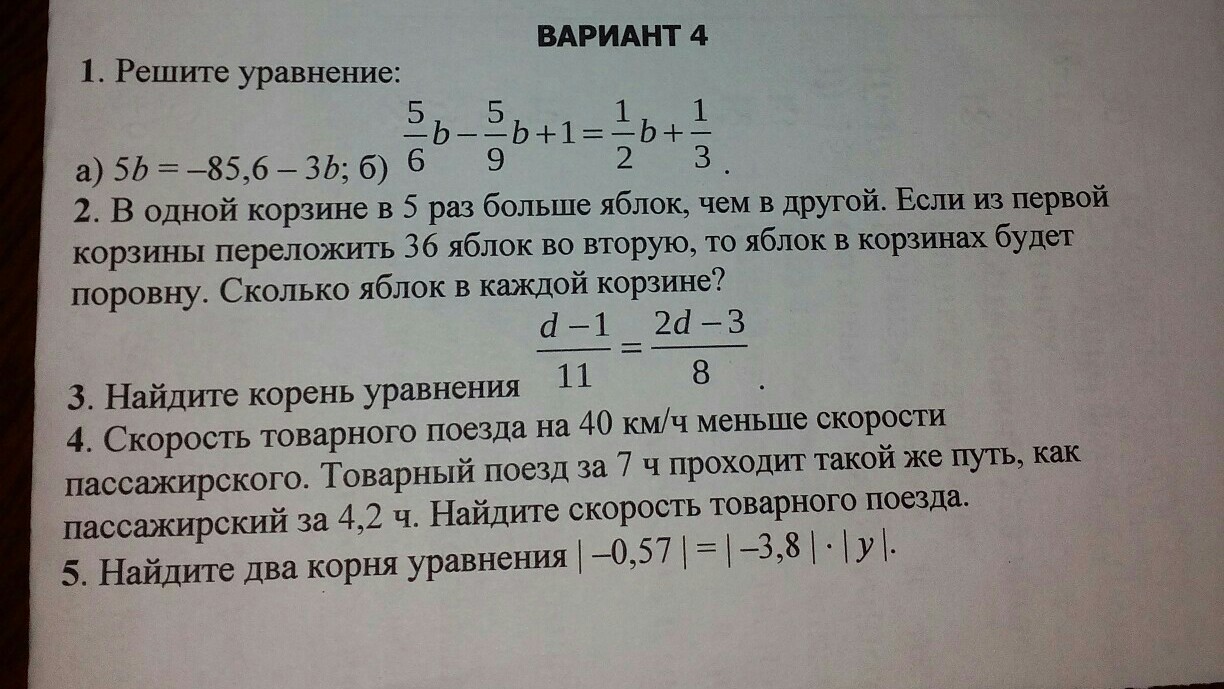 ВАРИАНТ 4

1. Решите уравнение:

а) $5b = -85,6 - 3b$; б) $\frac{5}{6}b - \frac{5}{9}b + 1 = \frac{1}{2}b + \frac{1}{3}$.

2. В одной корзине в 5 раз больше яблок, чем в другой. Если из первой корзины переложить 36 яблок во вторую, то яблок в корзинах будет поровну. Сколько яблок в каждой корзине?

3. Найдите корень уравнения $\frac{d-1}{11} = \frac{2d-3}{8}$.

4. Скорость товарного поезда на 40 км/ч меньше скорости пассажирского. Товарный поезд за 7 ч проходит такой же путь, как пассажирский за 4,2 ч. Найдите скорость товарного поезда.

5. Найдите два корня уравнения $|-0,57| = |-3,8| \cdot |y|$.